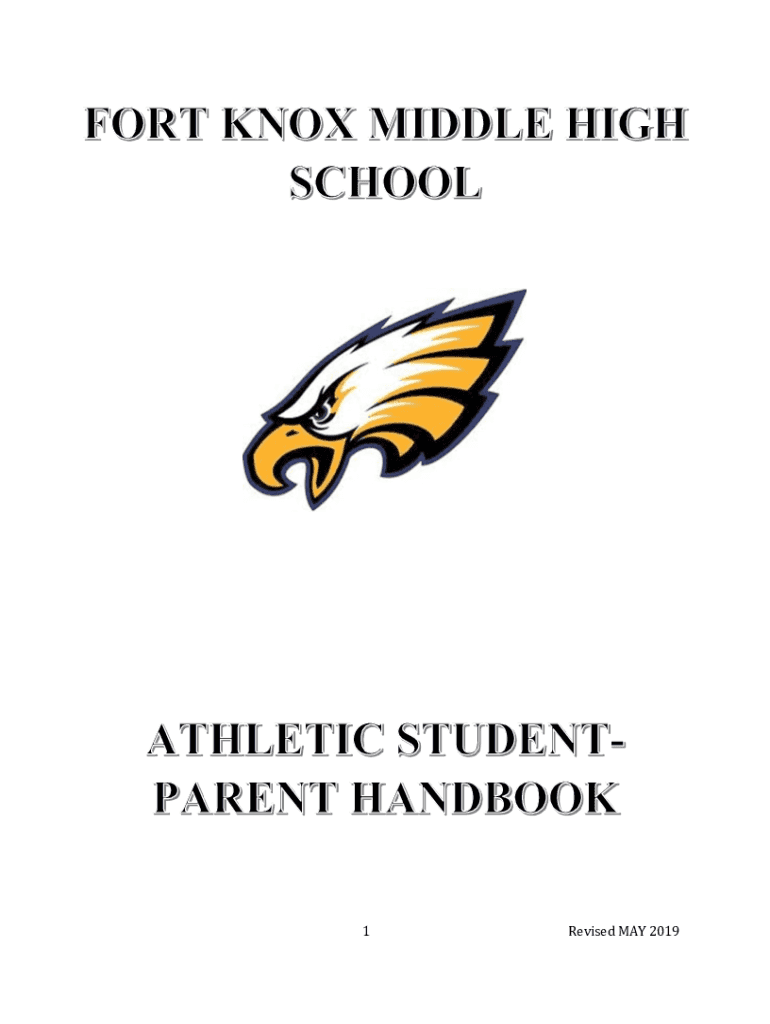 FORT KNOX MIDDLE HIGH SCHOOL

ATHLETIC STUDENT-PARENT HANDBOOK

1

Revised MAY 2019